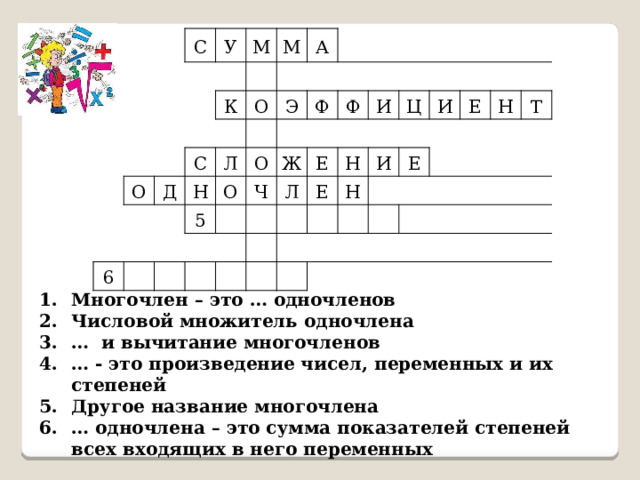 С У М М А

К О Э Ф Ф И Ц И Е Н Т

С Л О Ж Е Н И Е

О Д Н О Ч Л Е Н

5

6

1. Многочлен – это … одночленов
2. Числовой множитель одночлена
3. … и вычитание многочленов
4. … - это произведение чисел, переменных и их степеней
5. Другое название многочлена
6. … одночлена – это сумма показателей степеней всех входящих в него переменных